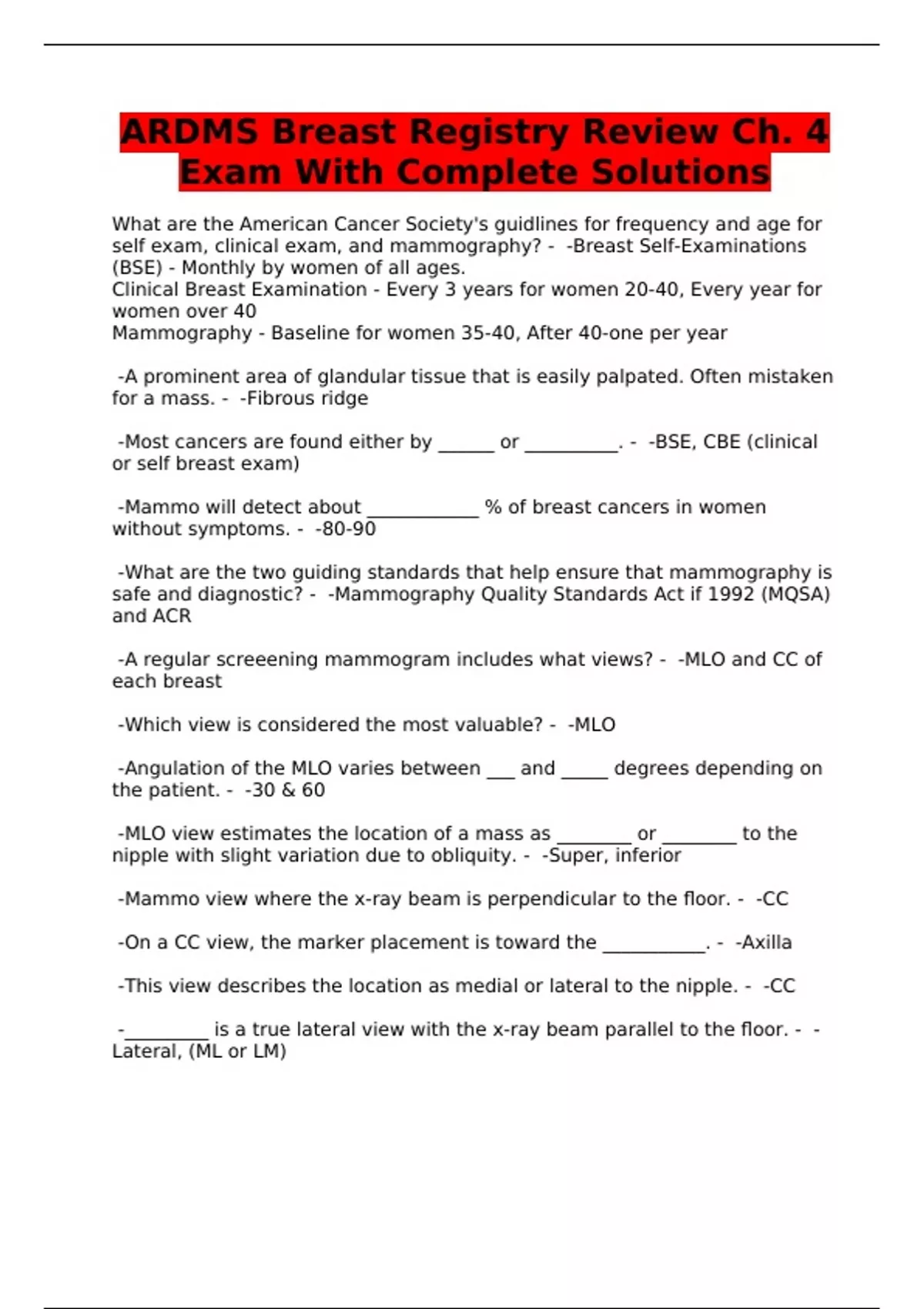 ARDMS Breast Registry Review Ch. 4 Exam With Complete Solutions

What are the American Cancer Society's guidlines for frequency and age for self exam, clinical exam, and mammography? - -Breast Self-Examinations (BSE) - Monthly by women of all ages.
Clinical Breast Examination - Every 3 years for women 20-40, Every year for women over 40
Mammography - Baseline for women 35-40, After 40-one per year

-A prominent area of glandular tissue that is easily palpated. Often mistaken for a mass. - -Fibrous ridge

-Most cancers are found either by ______ or __________. - -BSE, CBE (clinical or self breast exam)

-Mammo will detect about ____________ % of breast cancers in women without symptoms. - -80-90

-What are the two guiding standards that help ensure that mammography is safe and diagnostic? - -Mammography Quality Standards Act if 1992 (MQSA) and ACR

-A regular screeening mammogram includes what views? - -MLO and CC of each breast

-Which view is considered the most valuable? - -MLO

-Angulation of the MLO varies between ___ and _____ degrees depending on the patient. - -30 & 60

-MLO view estimates the location of a mass as ________ or ________ to the nipple with slight variation due to obliquity. - -Super, inferior

-Mammo view where the x-ray beam is perpendicular to the floor. - -CC

-On a CC view, the marker placement is toward the ___________. - -Axilla

-This view describes the location as medial or lateral to the nipple. - -CC

-_________ is a true lateral view with the x-ray beam parallel to the floor. - -Lateral, (ML or LM)